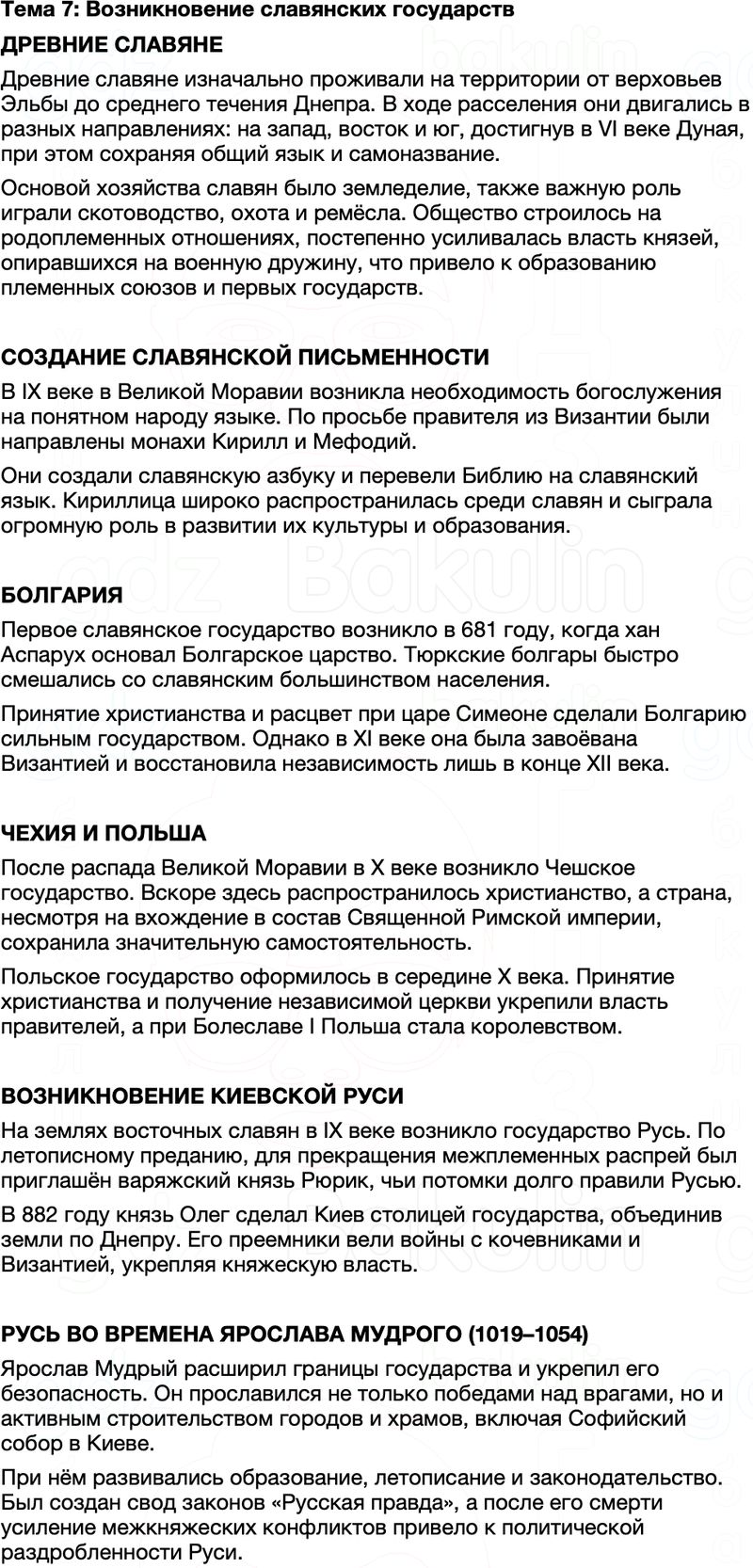 Тема 7: Возникновение славянских государств

ДРЕВНИЕ СЛАВЯНЕ

Древние славяне изначально проживали на территории от верховьев Эльбы до среднего течения Днепра. В ходе расселения они двигались в разных направлениях: на запад, восток и юг, достигнув в VI веке Дуная, при этом сохраняя общий язык и самоназвание.

Основой хозяйства славян было земледелие, также важную роль играли скотоводство, охота и ремёсла. Общество строилось на родоплеменных отношениях, постепенно усиливалась власть князей, опиравшихся на военную дружину, что привело к образованию племенных союзов и первых государств.

СОЗДАНИЕ СЛАВЯНСКОЙ ПИСЬМЕННОСТИ

В IX веке в Великой Моравии возникла необходимость богослужения на понятном народу языке. По просьбе правителя из Византии были направлены монахи Кирилл и Мефодий.

Они создали славянскую азбуку и перевели Библию на славянский язык. Кириллица широко распространилась среди славян и сыграла огромную роль в развитии их культуры и образования.

БОЛГАРИЯ

Первое славянское государство возникло в 681 году, когда хан Аспарух основал Болгарское царство. Тюркские болгары быстро смешались со славянским большинством населения.

Принятие христианства и расцвет при царе Симеоне сделали Болгарию сильным государством. Однако в XI веке она была завоёвана Византией и восстановила независимость лишь в конце XII века.

ЧЕХИЯ И ПОЛЬША

После распада Великой Моравии в X веке возникло Чешское государство. Вскоре здесь распространилось христианство, а страна, несмотря на вхождение в состав Священной Римской империи, сохранила значительную самостоятельность.

Польское государство оформилось в середине X века. Принятие христианства и получение независимой церкви укрепили власть правителей, а при Болеславе I Польша стала королевством.

ВОЗНИКНОВЕНИЕ КИЕВСКОЙ РУСИ

На землях восточных славян в IX веке возникло государство Русь. По летописному преданию, для прекращения межплеменных распрей был приглашён варяжский князь Рюрик, чьи потомки долго правили Русью.

В 882 году князь Олег сделал Киев столицей государства, объединив земли по Днепру. Его преемники вели войны с кочевниками и Византией, укрепляя княжескую власть.

РУСЬ ВО ВРЕМЕНА ЯРОСЛАВА МУДРОГО (1019–1054)

Ярослав Мудрый расширил границы государства и укрепил его безопасность. Он прославился не только победами над врагами, но и активным строительством городов и храмов, включая Софийский собор в Киеве.

При нём развивались образование, летописание и законодательство. Был создан свод законов «Русская правда», а после его смерти усиление межкняжеских конфликтов привело к политической раздробленности Руси.